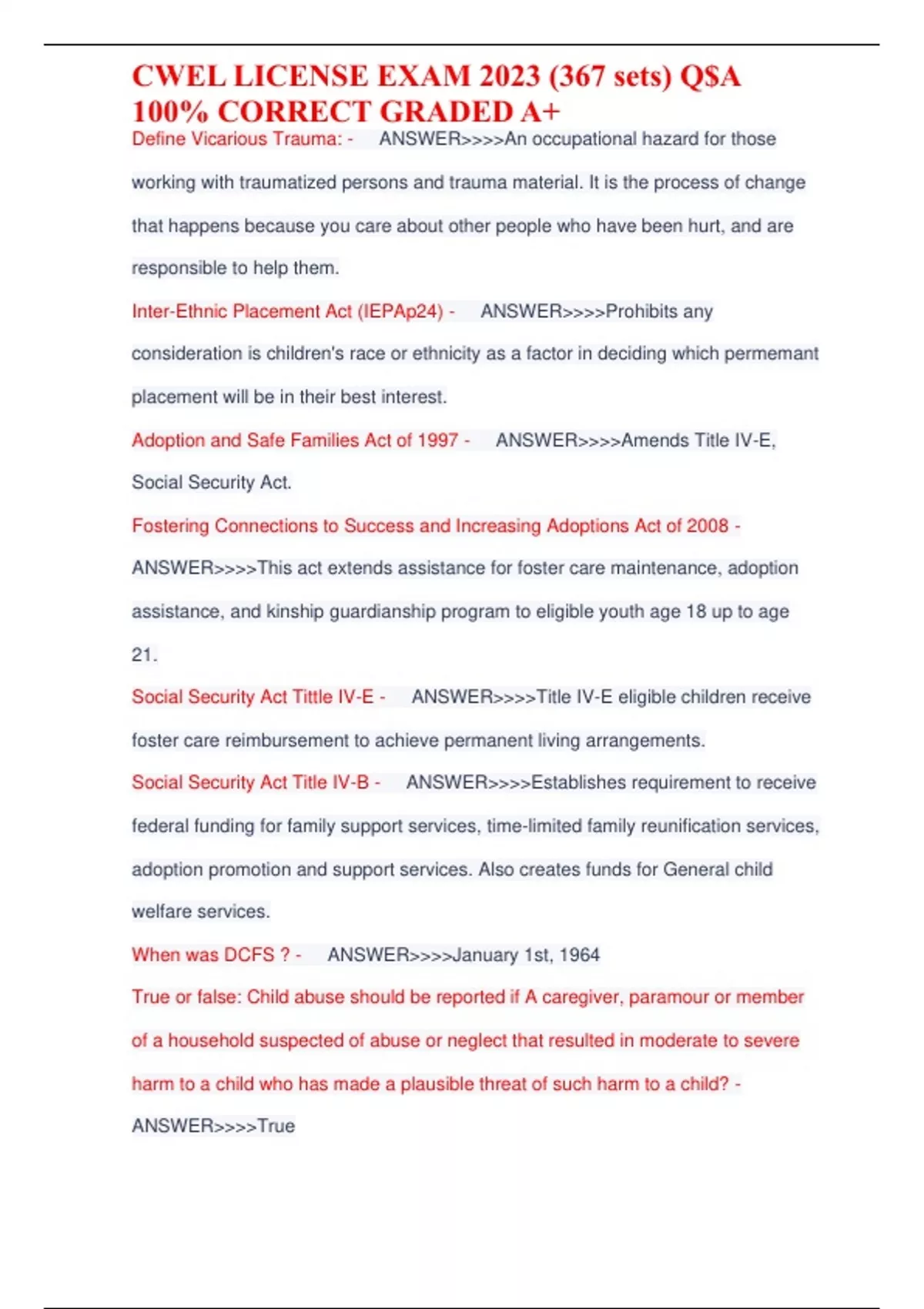 CWEL LICENSE EXAM 2023 (367 sets) Q$A 100% CORRECT GRADED A+

Define Vicarious Trauma: - ANSWER>>>>An occupational hazard for those working with traumatized persons and trauma material. It is the process of change that happens because you care about other people who have been hurt, and are responsible to help them.

Inter-Ethnic Placement Act (IEPAp24) - ANSWER>>>>Prohibits any consideration is children's race or ethnicity as a factor in deciding which permemant placement will be in their best interest.

Adoption and Safe Families Act of 1997 - ANSWER>>>>Amends Title IV-E, Social Security Act.

Fostering Connections to Success and Increasing Adoptions Act of 2008 - ANSWER>>>>This act extends assistance for foster care maintenance, adoption assistance, and kinship guardianship program to eligible youth age 18 up to age 21.

Social Security Act Tittle IV-E - ANSWER>>>>Title IV-E eligible children receive foster care reimbursement to achieve permanent living arrangements.

Social Security Act Title IV-B - ANSWER>>>>Establishes requirement to receive federal funding for family support services, time-limited family reunification services, adoption promotion and support services. Also creates funds for General child welfare services.

When was DCFS ? - ANSWER>>>>January 1st, 1964

True or false: Child abuse should be reported if A caregiver, paramour or member of a household suspected of abuse or neglect that resulted in moderate to severe harm to a child who has made a plausible threat of such harm to a child? - ANSWER>>>>True